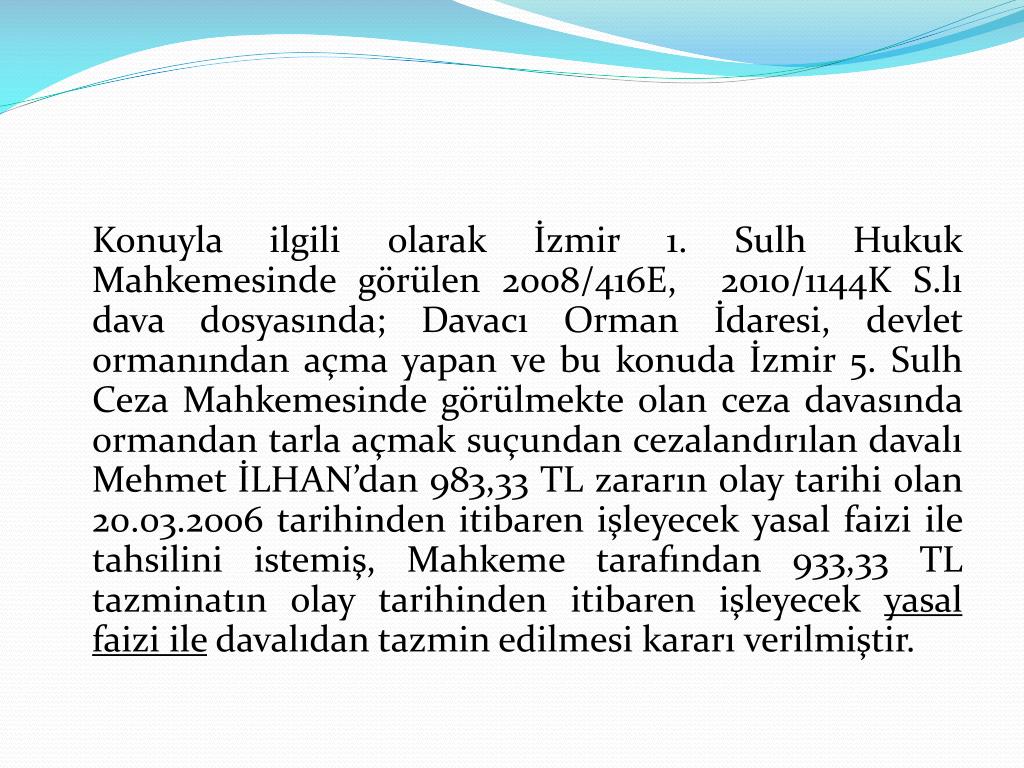 Konuyla ilgili olarak İzmir 1. Sulh Hukuk Mahkemesinde görülen 2008/416E, 2010/1144K S.lı dava dosyasında; Davacı Orman İdaresi, devlet ormanından açma yapan ve bu konuda İzmir 5. Sulh Ceza Mahkemesinde görülmekte olan ceza davasında ormandan tarla açmak suçundan cezalandırılan davalı Mehmet İLHAN'dan 983,33 TL zararın olay tarihi olan 20.03.2006 tarihinden itibaren işleyecek yasal faizi ile tahsilini istemiş, Mahkeme tarafından 933,33 TL tazminatın olay tarihinden itibaren işleyecek yasal faizi ile davalıdan tazmin edilmesi kararı verilmiştir.